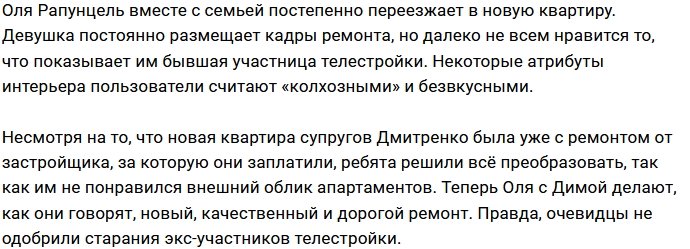 Оля Рапунцель вместе с семьей постепенно переезжает в новую квартиру. Девушка постоянно размещает кадры ремонта, но далеко не всем нравится то, что показывает им бывшая участница телестройки. Некоторые атрибуты интерьера пользователи считают «колхозными» и безвкусными.

Несмотря на то, что новая квартира супругов Дмитренко была уже с ремонтом от застройщика, за которую они заплатили, ребята решили всё преобразовать, так как им не понравился внешний облик апартаментов. Теперь Оля с Димой делают, как они говорят, новый, качественный и дорогой ремонт. Правда, очевидцы не одобрили старания экс-участников телестройки.